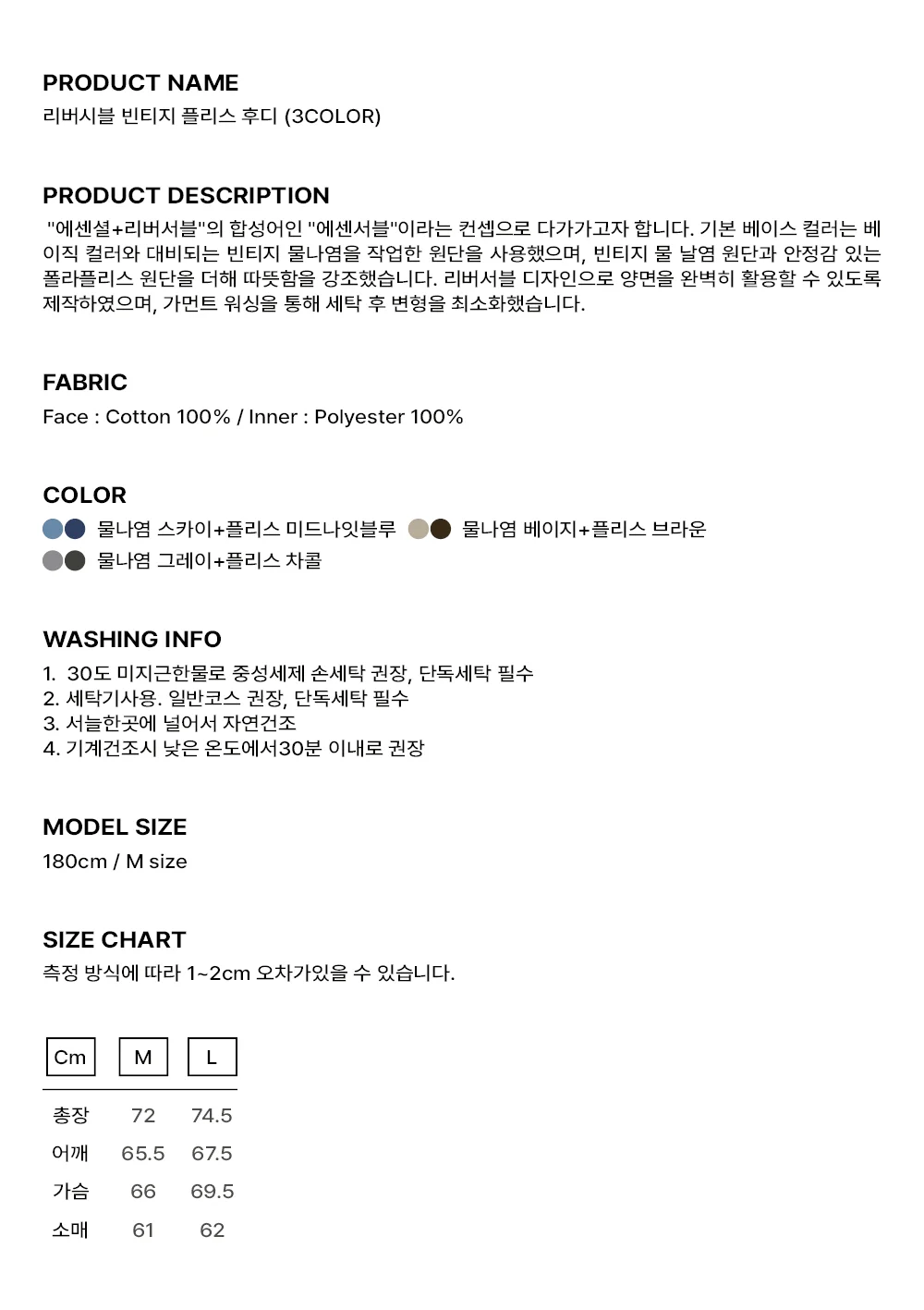 PRODUCT NAME
리버시블 빈티지 플리스 후디 (3COLOR)

PRODUCT DESCRIPTION
"에센셜+리버서블"의 합성어인 "에센서블"이라는 컨셉으로 다가가고자 합니다. 기본 베이스 컬러는 베이직 컬러와 대비되는 빈티지 물나염을 작업한 원단을 사용했으며, 빈티지 물 날염 원단과 안정감 있는 폴라플리스 원단을 더해 따뜻함을 강조했습니다. 리버서블 디자인으로 양면을 완벽히 활용할 수 있도록 제작하였으며, 가먼트 워싱을 통해 세탁 후 변형을 최소화했습니다.

FABRIC
Face : Cotton 100% / Inner : Polyester 100%

COLOR
물나염 스카이+플리스 미드나잇블루 물나염 베이지+플리스 브라운
물나염 그레이+플리스 차콜

WASHING INFO
1. 30도 미지근한물로 중성세제 손세탁 권장, 단독세탁 필수
2. 세탁기사용. 일반코스 권장, 단독세탁 필수
3. 서늘한곳에 널어서 자연건조
4. 기계건조시 낮은 온도에서30분 이내로 권장

MODEL SIZE
180cm / M size

SIZE CHART
측정 방식에 따라 1~2cm 오차가있을 수 있습니다.

| Cm | M | L |
|---|---|---|
| 총장 | 72 | 74.5 |
| 어깨 | 65.5 | 67.5 |
| 가슴 | 66 | 69.5 |
| 소매 | 61 | 62 |